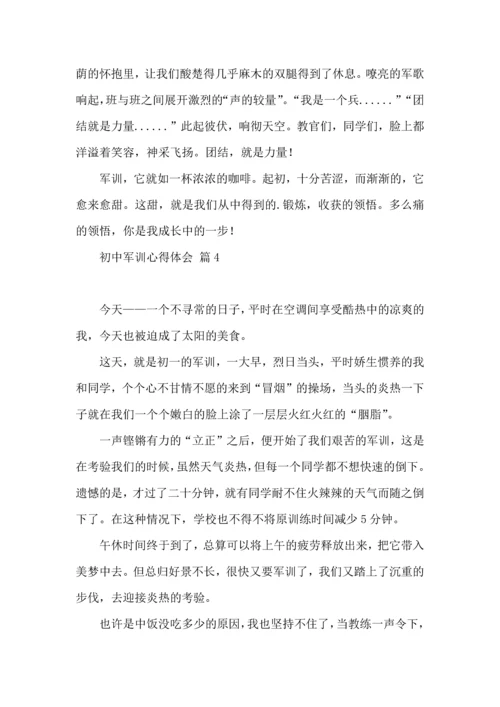 荫的怀抱里，让我们酸楚得几乎麻木的双腿得到了休息。嘹亮的军歌响起，班与班之间展开激烈的“声的较量”。“我是一个兵......”“团结就是力量......”此起彼伏，响彻天空。教官们，同学们，脸上都洋溢着笑容，神采飞扬。团结，就是力量！

军训，它就如一杯浓浓的咖啡。起初，十分苦涩，而渐渐的，它愈来愈甜。这甜，就是我们从中得到的.锻炼，收获的领悟。多么痛的领悟，你是我成长中的一步！

初中军训心得体会 篇4

今天——一个不寻常的日子，平时在空调间享受酷热中的凉爽的我，今天也被迫成了太阳的美食。

这天，就是初一的军训，一大早，烈日当头，平时娇生惯养的我和同学，个个心不甘情不愿的来到“冒烟”的操场，当头的炎热一下子就在我们一个个嫩白的脸上涂了一层层火红火红的“胭脂”。

一声铿锵有力的“立正”之后，便开始了我们艰苦的军训，这是在考验我们的时候，虽然天气炎热，但每一个同学都不想快速的倒下。遗憾的是，才过了二十分钟，就有同学耐不住火辣辣的天气而随之倒下了。在这种情况下，学校也不得不将原训练时间减少5分钟。

午休时间终于到了，总算可以将上午的疲劳释放出来，把它带入美梦中去。但总归好景不长，很快又要军训了，我们又踏上了沉重的步伐，去迎接炎热的考验。

也许是中饭没吃多少的原因，我也坚持不住了，当教练一声令下，